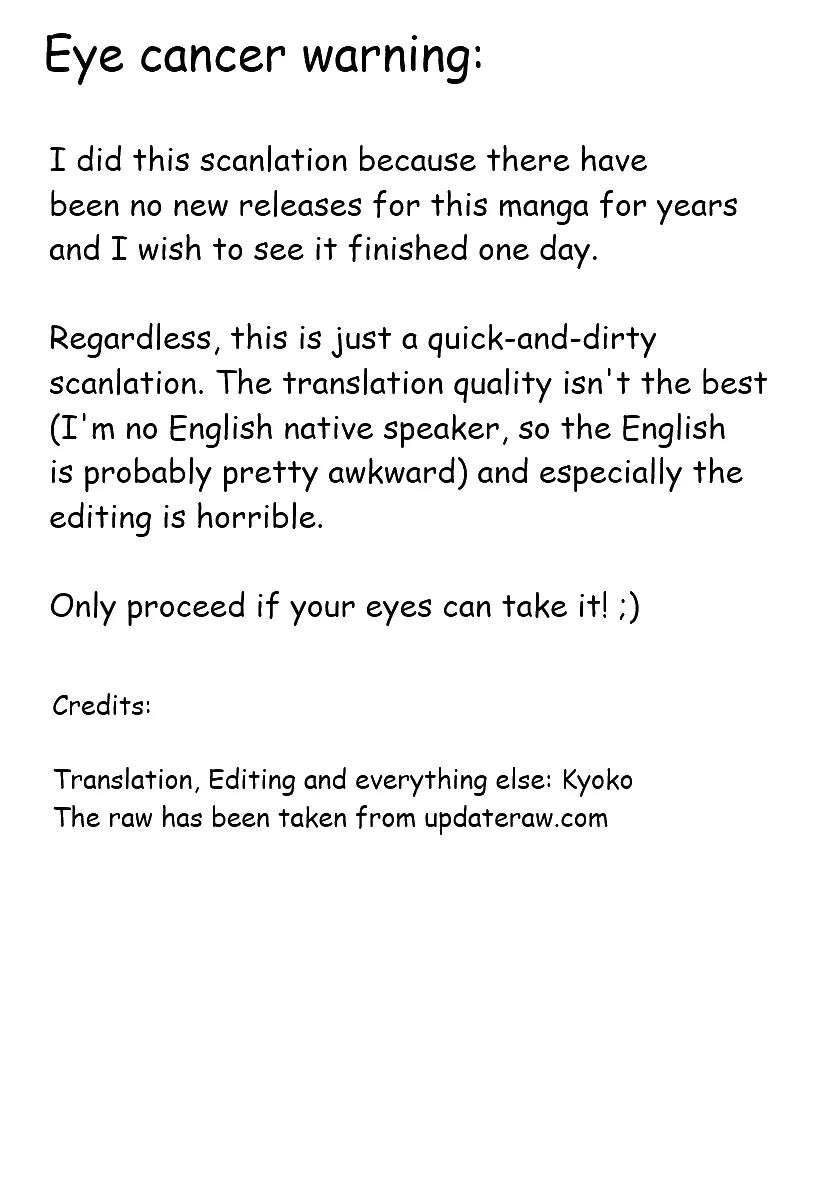 Eye cancer warning:

I did this scanlation because there have been no new releases for this manga for years and I wish to see it finished one day.

Regardless, this is just a quick-and-dirty scanlation. The translation quality isn't the best (I'm no English native speaker, so the English is probably pretty awkward) and especially the editing is horrible.

Only proceed if your eyes can take it! ;)

Credits:

Translation, Editing and everything else: Kyoko
The raw has been taken from updateraw.com